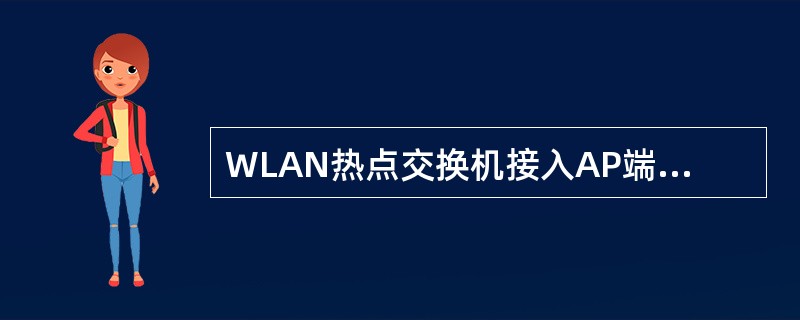 WLAN热点交换机接入AP端...